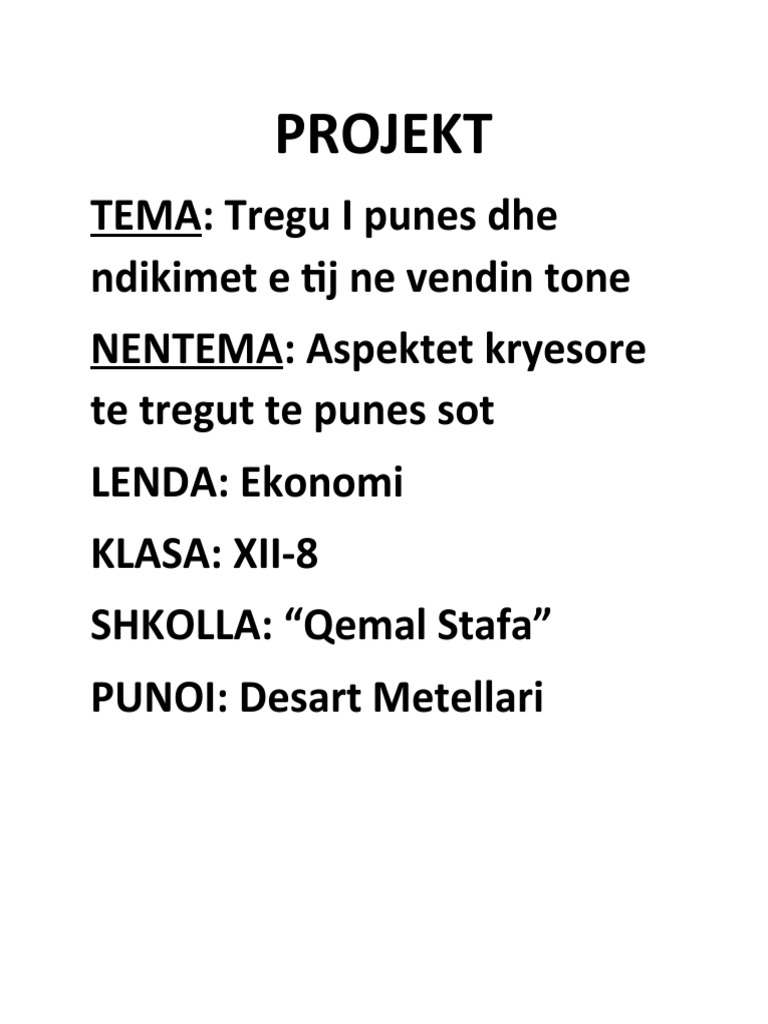 PROJEKT

TEMA: Tregu I punes dhe ndikimet e tij ne vendin tone

NENTEMA: Aspektet kryesore te tregut te punes sot

LENDA: Ekonomi

KLASA: XII-8

SHKOLLA: “Qemal Stafa”

PUNOI: Desart Metellari